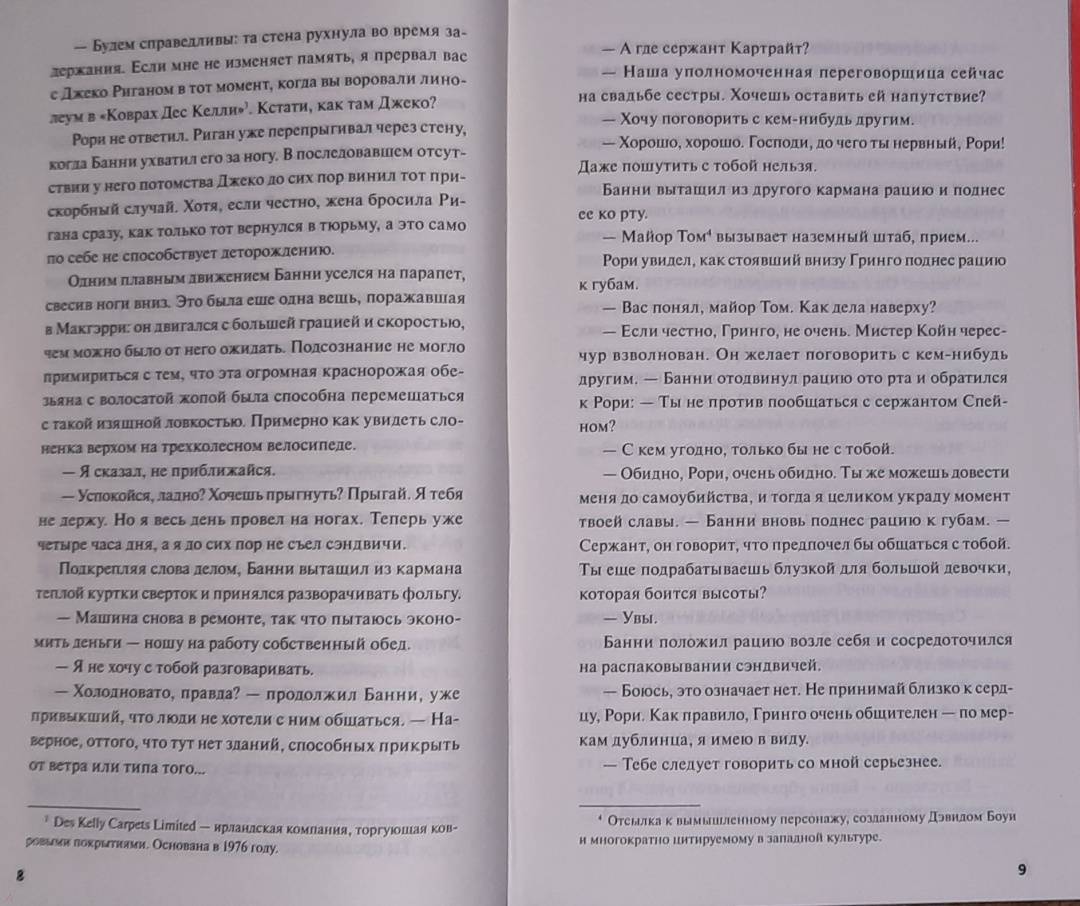 — Будем справедливы: та стена рухнула во время задержания. Если мне не изменяет память, я прервал вас с Джеко Риганом в тот момент, когда вы воровали линолеум в «Коврах Дес Келли»³. Кстати, как там Джеко?

Рори не ответил. Риган уже перепрыгивал через стену, когда Банни ухватил его за ногу. В последовавшем отсутствии у него потомства Джеко до сих пор винил тот прискорбный случай. Хотя, если честно, жена бросила Ригана сразу, как только тот вернулся в тюрьму, а это само по себе не способствует деторождению.

Одним плавным движением Банни уселся на парапет, свесив ноги вниз. Это была еще одна вещь, поражавшая в Макгэрри: он двигался с большей грацией и скоростью, чем можно было от него ожидать. Подсознание не могло примириться с тем, что эта огромная краснорожая обезьяна с волосатой жопой была способна перемещаться с такой изящной ловкостью. Примерно как увидеть слоненка верхом на трехколесном велосипеде.

— Я сказал, не приближайся.

— Успокойся, ладно? Хочешь прыгнуть? Прыгай. Я тебя не держу. Но я весь день провел на ногах. Теперь уже четыре часа дня, а я до сих пор не съел сэндвичи.

Подкрепляя слова делом, Банни вытащил из кармана теплой куртки сверток и принялся разворачивать фольгу.

— Машина снова в ремонте, так что пытаюсь экономить деньги — ношу на работу собственный обед.

— Я не хочу с тобой разговаривать.

— Холодновато, правда? — продолжил Банни, уже привыкший, что люди не хотели с ним общаться. — Наверное, оттого, что тут нет зданий, способных прикрыть от ветра или типа того...

³ Des Kelly Carpets Limited — ирландская компания, торгующая ковровыми покрытиями. Основана в 1976 году.

8

— А где сержант Картрайт?

— Наша уполномоченная переговорщица сейчас на свадьбе сестры. Хочешь оставить ей напутствие?

— Хочу поговорить с кем-нибудь другим.

— Хорошо, хорошо. Господи, до чего ты нервный, Рори! Даже пошутить с тобой нельзя.

Банни вытащил из другого кармана рацию и поднес ее ко рту.

— Майор Том⁴ вызывает наземный штаб, прием...

Рори увидел, как стоявший внизу Гринго поднес рацию к губам.

— Вас понял, майор Том. Как дела наверху?

— Если честно, Гринго, не очень. Мистер Койн чересчур взволнован. Он желает поговорить с кем-нибудь другим. — Банни отодвинул рацию ото рта и обратился к Рори: — Ты не против пообщаться с сержантом Спейном?

— С кем угодно, только бы не с тобой.

— Обидно, Рори, очень обидно. Ты же можешь довести меня до самоубийства, и тогда я целиком украду момент твоей славы. — Банни вновь поднес рацию к губам. — Сержант, он говорит, что предпочел бы общаться с тобой. Ты еще подрабатываешь блузкой для большой девочки, которая боится высоты?

— Увы.

Банни положил рацию возле себя и сосредоточился на распаковывании сэндвичей.

— Боюсь, это означает нет. Не принимай близко к сердцу, Рори. Как правило, Гринго очень общителен — по меркам дублинца, я имею в виду.

— Тебе следует говорить со мной серьезнее.

⁴ Отсылка к вымышленному персонажу, созданному Дэвидом Боуи и многократно цитируемому в западной культуре.

9